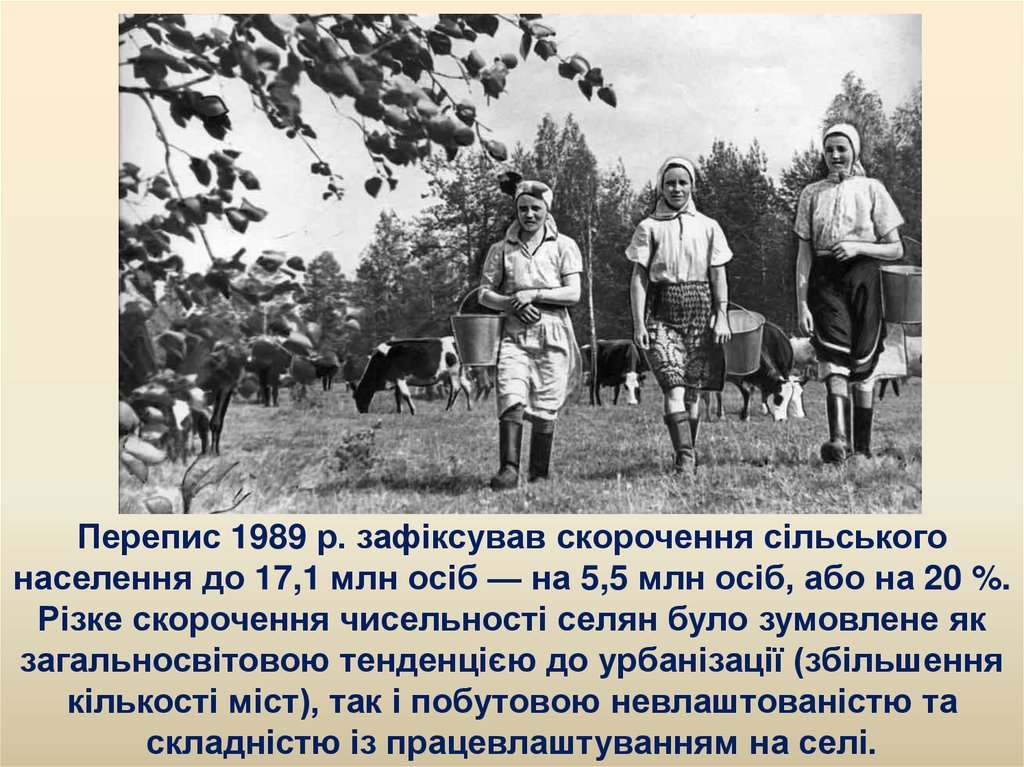 Перепис 1989 р. зафіксував скорочення сільського населення до 17,1 млн осіб — на 5,5 млн осіб, або на 20 %. Різке скорочення чисельності селян було зумовлене як загальносвітовою тенденцією до урбанізації (збільшення кількості міст), так і побутовою невлаштованістю та складністю із працевлаштуванням на селі.